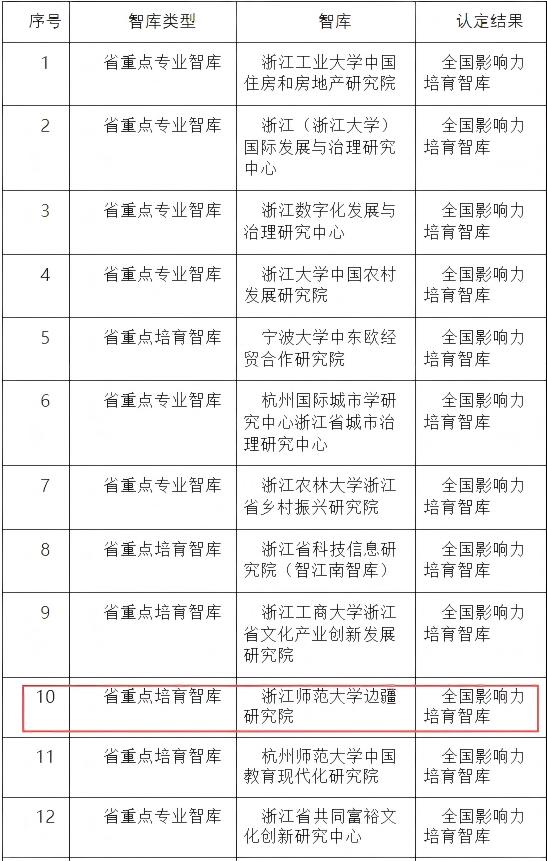 | 序号 | 智库类型 | 智库 | 认定结果 |
|---|---|---|---|
| 1 | 省重点专业智库 | 浙江工业大学中国住房和房地产研究院 | 全国影响力培育智库 |
| 2 | 省重点专业智库 | 浙江（浙江大学）国际发展与治理研究中心 | 全国影响力培育智库 |
| 3 | 省重点专业智库 | 浙江数字化发展与治理研究中心 | 全国影响力培育智库 |
| 4 | 省重点专业智库 | 浙江大学中国农村发展研究院 | 全国影响力培育智库 |
| 5 | 省重点培育智库 | 宁波大学中东欧经贸合作研究院 | 全国影响力培育智库 |
| 6 | 省重点专业智库 | 杭州国际城市学研究中心浙江省城市治理研究中心 | 全国影响力培育智库 |
| 7 | 省重点专业智库 | 浙江农林大学浙江省乡村振兴研究院 | 全国影响力培育智库 |
| 8 | 省重点培育智库 | 浙江省科技信息研究院（智江南智库） | 全国影响力培育智库 |
| 9 | 省重点培育智库 | 浙江工商大学浙江省文化产业创新发展研究院 | 全国影响力培育智库 |
| 10 | 省重点培育智库 | 浙江师范大学边疆研究院 | 全国影响力培育智库 |
| 11 | 省重点培育智库 | 杭州师范大学中国教育现代化研究院 | 全国影响力培育智库 |
| 12 | 省重点专业智库 | 浙江省共同富裕文化创新研究中心 | 全国影响力培育智库 |